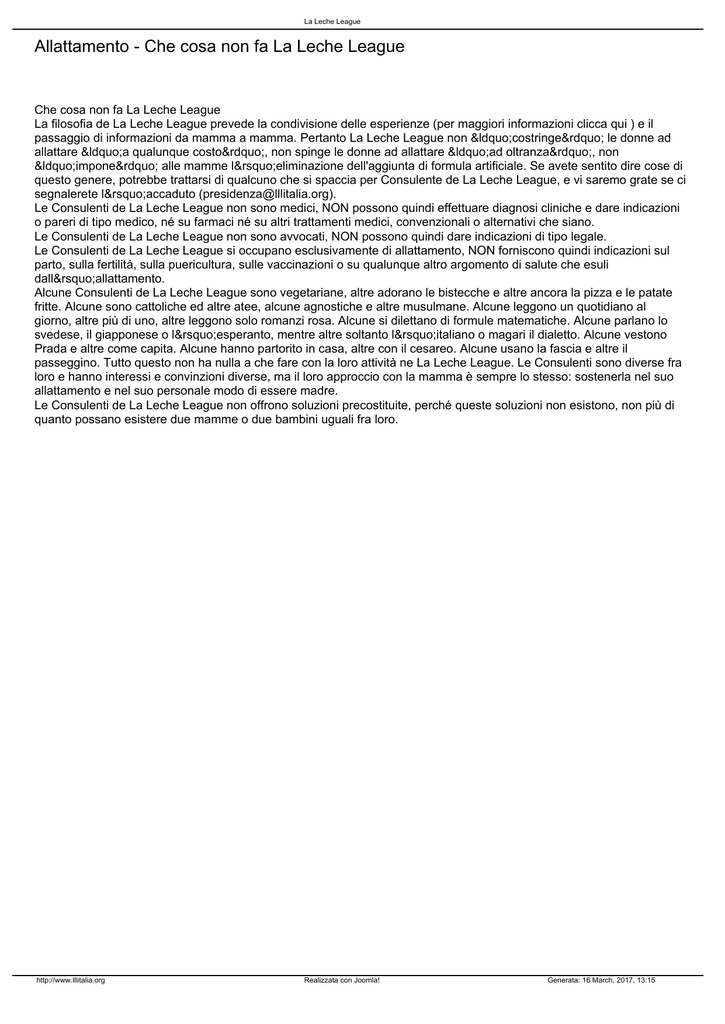 La Leche League

Allattamento - Che cosa non fa La Leche League

Che cosa non fa La Leche League
La filosofia de La Leche League prevede la condivisione delle esperienze (per maggiori informazioni clicca qui ) e il passaggio di informazioni da mamma a mamma. Pertanto La Leche League non &ldquo;costringe&rdquo; le donne ad allattare &ldquo;a qualunque costo&rdquo;, non spinge le donne ad allattare &ldquo;ad oltranza&rdquo;, non &ldquo;impone&rdquo; alle mamme l&rsquo;eliminazione dell'aggiunta di formula artificiale. Se avete sentito dire cose di questo genere, potrebbe trattarsi di qualcuno che si spaccia per Consulente de La Leche League, e vi saremo grate se ci segnalerete l&rsquo;accaduto (presidenza@lllitalia.org).
Le Consulenti de La Leche League non sono medici, NON possono quindi effettuare diagnosi cliniche e dare indicazioni o pareri di tipo medico, né su farmaci né su altri trattamenti medici, convenzionali o alternativi che siano.
Le Consulenti de La Leche League non sono avvocati, NON possono quindi dare indicazioni di tipo legale.
Le Consulenti de La Leche League si occupano esclusivamente di allattamento, NON forniscono quindi indicazioni sul parto, sulla fertilità, sulla puericultura, sulle vaccinazioni o su qualunque altro argomento di salute che esuli dall&rsquo;allattamento.
Alcune Consulenti de La Leche League sono vegetariane, altre adorano le bistecche e altre ancora la pizza e le patate fritte. Alcune sono cattoliche ed altre atee, alcune agnostiche e altre musulmane. Alcune leggono un quotidiano al giorno, altre più di uno, altre leggono solo romanzi rosa. Alcune si dilettano di formule matematiche. Alcune parlano lo svedese, il giapponese o l&rsquo;esperanto, mentre altre soltanto l&rsquo;italiano o magari il dialetto. Alcune vestono Prada e altre come capita. Alcune hanno partorito in casa, altre con il cesareo. Alcune usano la fascia e altre il passeggino. Tutto questo non ha nulla a che fare con la loro attività ne La Leche League. Le Consulenti sono diverse fra loro e hanno interessi e convinzioni diverse, ma il loro approccio con la mamma è sempre lo stesso: sostenerla nel suo allattamento e nel suo personale modo di essere madre.
Le Consulenti de La Leche League non offrono soluzioni precostituite, perché queste soluzioni non esistono, non più di quanto possano esistere due mamme o due bambini uguali fra loro.

http://www.lllitalia.org Realizzata con Joomla! Generata: 16 March, 2017, 13:15